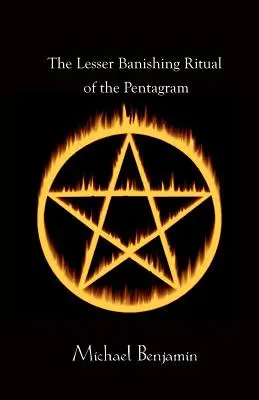 The Lesser Banishing Ritual of the Pentagram

Michael Benjamin